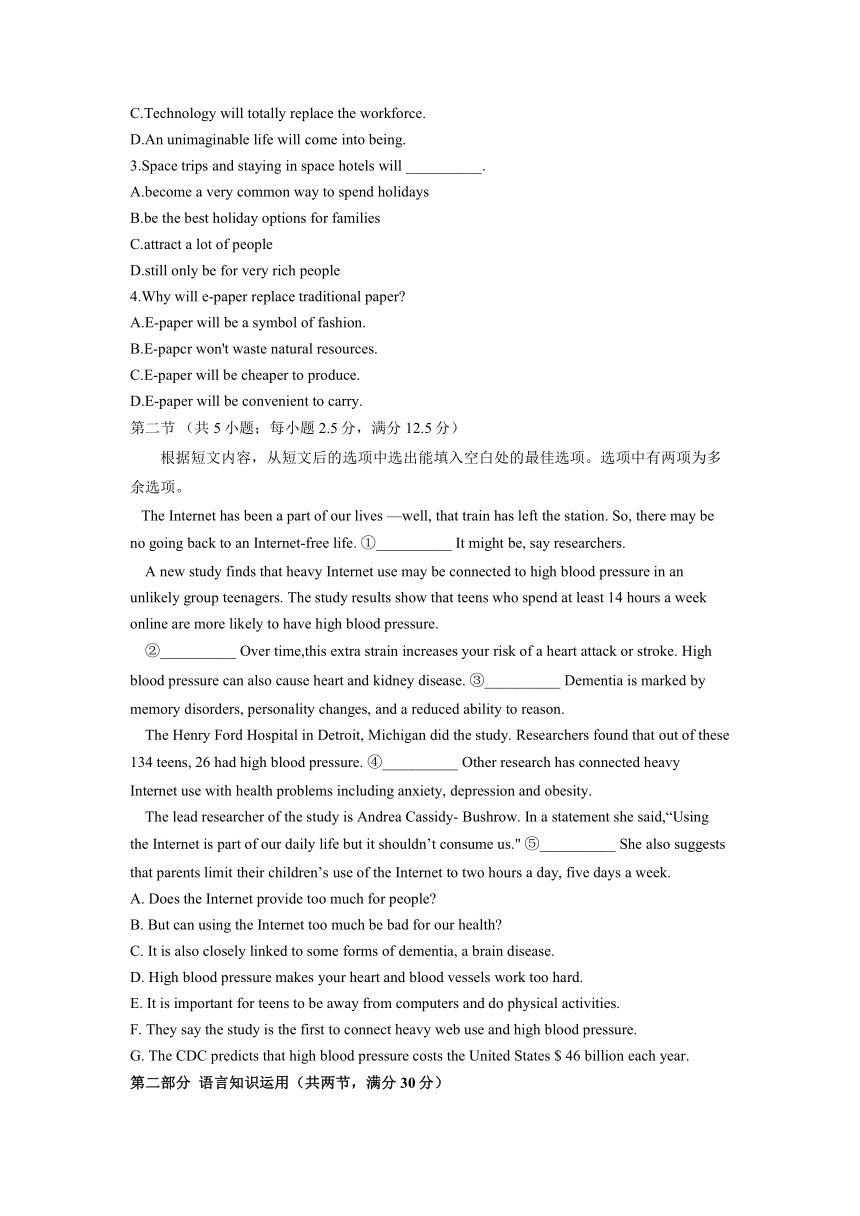 C.Technology will totally replace the workforce.
D.An unimaginable life will come into being.
3.Space trips and staying in space hotels will __________.
A.become a very common way to spend holidays
B.be the best holiday options for families
C.attract a lot of people
D.still only be for very rich people
4.Why will e-paper replace traditional paper?
A.E-paper will be a symbol of fashion.
B.E-papcr won't waste natural resources.
C.E-paper will be cheaper to produce.
D.E-paper will be convenient to carry.
第二节 （共 5 小题；每小题 2.5 分，满分 12.5 分）

根据短文内容，从短文后的选项中选出能填入空白处的最佳选项。选项中有两项为多余选项。

The Internet has been a part of our lives —well, that train has left the station. So, there may be no going back to an Internet-free life. ①__________ It might be, say researchers.

A new study finds that heavy Internet use may be connected to high blood pressure in an unlikely group teenagers. The study results show that teens who spend at least 14 hours a week online are more likely to have high blood pressure.

②__________ Over time,this extra strain increases your risk of a heart attack or stroke. High blood pressure can also cause heart and kidney disease. ③__________ Dementia is marked by memory disorders, personality changes, and a reduced ability to reason.

The Henry Ford Hospital in Detroit, Michigan did the study. Researchers found that out of these 134 teens, 26 had high blood pressure. ④__________ Other research has connected heavy Internet use with health problems including anxiety, depression and obesity.

The lead researcher of the study is Andrea Cassidy- Bushrow. In a statement she said,“Using the Internet is part of our daily life but it shouldn’t consume us." ⑤__________ She also suggests that parents limit their children’s use of the Internet to two hours a day, five days a week.
A. Does the Internet provide too much for people?
B. But can using the Internet too much be bad for our health?
C. It is also closely linked to some forms of dementia, a brain disease.
D. High blood pressure makes your heart and blood vessels work too hard.
E. It is important for teens to be away from computers and do physical activities.
F. They say the study is the first to connect heavy web use and high blood pressure.
G. The CDC predicts that high blood pressure costs the United States $ 46 billion each year.
第二部分 语言知识运用（共两节，满分 30 分）